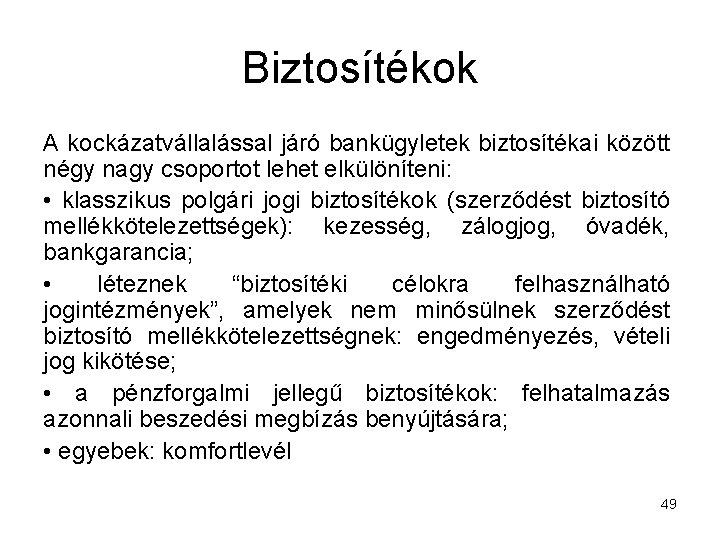 Biztosítékok

A kockázatvállalással járó bankügyletek biztosítékai között négy nagy csoportot lehet elkülöníteni:

• klasszikus polgári jogi biztosítékok (szerződést biztosító mellékkötelezettségek): kezesség, zálogjog, óvadék, bankgarancia;

• léteznek “biztosítéki célokra felhasználható jogintézmények”, amelyek nem minősülnek szerződést biztosító mellékkötelezettségnek: engedményezés, vételi jog kikötése;

• a pénzforgalmi jellegű biztosítékok: felhatalmazás azonnali beszedési megbízás benyújtására;

• egyebek: komfortlevél

49